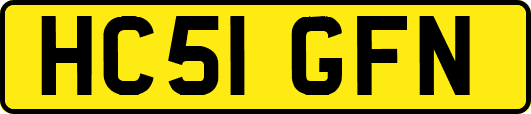 HC51 GFN